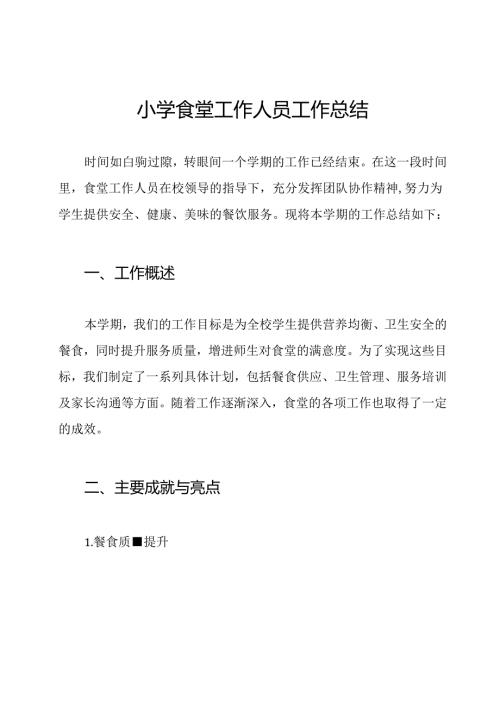 小学食堂工作人员工作总结

时间如白驹过隙，转眼间一个学期的工作已经结束。在这一段时间里，食堂工作人员在校领导的指导下，充分发挥团队协作精神，努力为学生提供安全、健康、美味的餐饮服务。现将本学期的工作总结如下：

一、工作概述

本学期，我们的工作目标是为全校学生提供营养均衡、卫生安全的餐食，同时提升服务质量，增进师生对食堂的满意度。为了实现这些目标，我们制定了一系列具体计划，包括餐食供应、卫生管理、服务培训及家长沟通等方面。随着工作逐渐深入，食堂的各项工作也取得了一定的成效。

二、主要成就与亮点

1.餐食质■提升